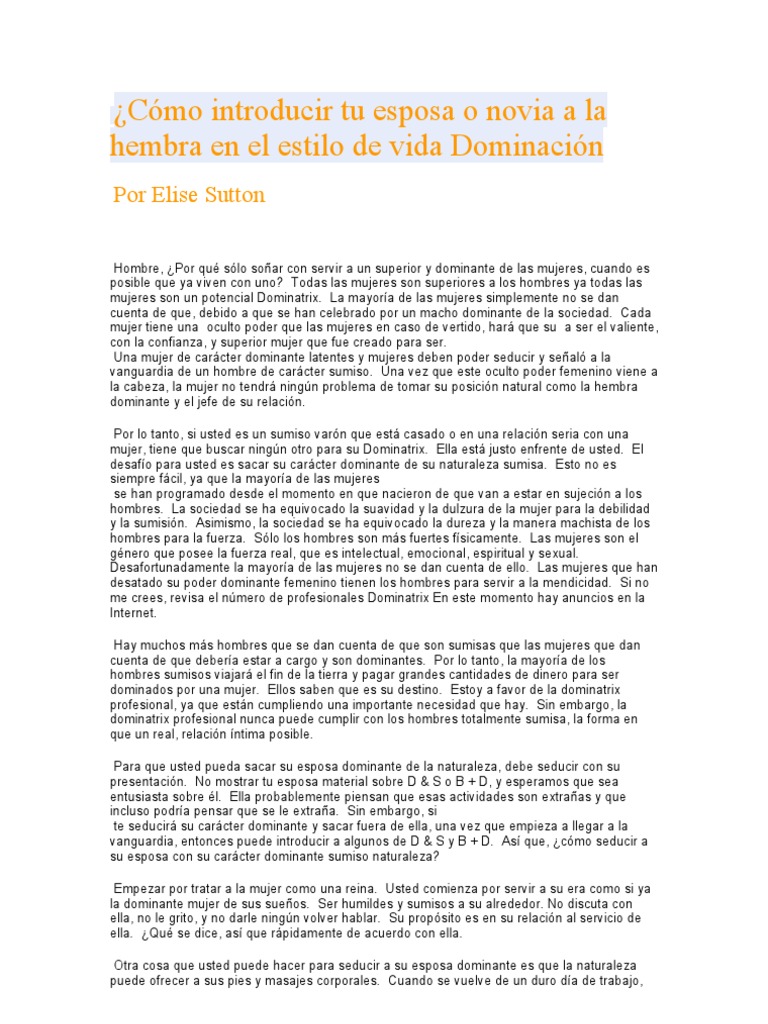 ¿Cómo introducir tu esposa o novia a la hembra en el estilo de vida Dominación

Por Elise Sutton

Hombre, ¿Por qué sólo soñar con servir a un superior y dominante de las mujeres, cuando es posible que ya viven con uno? Todas las mujeres son superiores a los hombres ya todas las mujeres son un potencial Dominatrix. La mayoría de las mujeres simplemente no se dan cuenta de que, debido a que se han celebrado por un macho dominante de la sociedad. Cada mujer tiene una oculto poder que las mujeres en caso de vertido, hará que su a ser el valiente, con la confianza, y superior mujer que fue creado para ser.
Una mujer de carácter dominante latentes y mujeres deben poder seducir y señaló a la vanguardia de un hombre de carácter sumiso. Una vez que este oculto poder femenino viene a la cabeza, la mujer no tendrá ningún problema de tomar su posición natural como la hembra dominante y el jefe de su relación.

Por lo tanto, si usted es un sumiso varón que está casado o en una relación seria con una mujer, tiene que buscar ningún otro para su Dominatrix. Ella está justo enfrente de usted. El desafío para usted es sacar su carácter dominante de su naturaleza sumisa. Esto no es siempre fácil, ya que la mayoría de las mujeres se han programado desde el momento en que nacieron de que van a estar en sujeción a los hombres. La sociedad se ha equivocado la suavidad y la dulzura de la mujer para la debilidad y la sumisión. Asimismo, la sociedad se ha equivocado la dureza y la manera machista de los hombres para la fuerza. Sólo los hombres son más fuertes físicamente. Las mujeres son el género que posee la fuerza real, que es intelectual, emocional, espiritual y sexual. Desafortunadamente la mayoría de las mujeres no se dan cuenta de ello. Las mujeres que han desatado su poder dominante femenino tienen los hombres para servir a la mendicidad. Si no me crees, revisa el número de profesionales Dominatrix En este momento hay anuncios en la Internet.

Hay muchos más hombres que se dan cuenta de que son sumisas que las mujeres que dan cuenta de que debería estar a cargo y son dominantes. Por lo tanto, la mayoría de los hombres sumisos viajará el fin de la tierra y pagar grandes cantidades de dinero para ser dominados por una mujer. Ellos saben que es su destino. Estoy a favor de la dominatrix profesional, ya que están cumpliendo una importante necesidad que hay. Sin embargo, la dominatrix profesional nunca puede cumplir con los hombres totalmente sumisa, la forma en que un real, relación íntima posible.

Para que usted pueda sacar su esposa dominante de la naturaleza, debe seducir con su presentación. No mostrar tu esposa material sobre D & S o B + D, y esperamos que sea entusiasta sobre él. Ella probablemente piensan que esas actividades son extrañas y que incluso podría pensar que se le extraña. Sin embargo, si te seducirá su carácter dominante y sacar fuera de ella, una vez que empieza a llegar a la vanguardia, entonces puede introducir a algunos de D & S y B + D. Así que, ¿cómo seducir a su esposa con su carácter dominante sumiso naturaleza?

Empezar por tratar a la mujer como una reina. Usted comienza por servir a su era como si ya la dominante mujer de sus sueños. Ser humildes y sumisos a su alrededor. No discuta con ella, no le grito, y no darle ningún volver hablar. Su propósito es en su relación al servicio de ella. ¿Qué se dice, así que rápidamente de acuerdo con ella.

Otra cosa que usted puede hacer para seducir a su esposa dominante es que la naturaleza puede ofrecer a sus pies y masajes corporales. Cuando se vuelve de un duro día de trabajo,